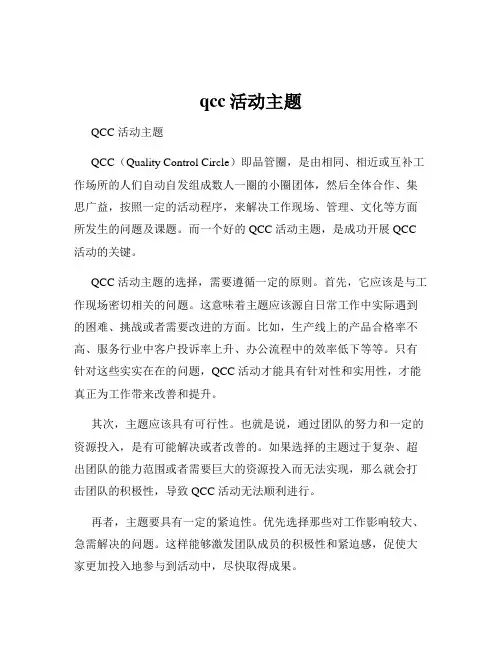 qcc 活动主题

QCC 活动主题

QCC（Quality Control Circle）即品管圈，是由相同、相近或互补工作场所的人们自动自发组成数人一圈的小圈团体，然后全体合作、集思广益，按照一定的活动程序，来解决工作现场、管理、文化等方面所发生的问题及课题。而一个好的 QCC 活动主题，是成功开展 QCC 活动的关键。

QCC 活动主题的选择，需要遵循一定的原则。首先，它应该是与工作现场密切相关的问题。这意味着主题应该源自日常工作中实际遇到的困难、挑战或者需要改进的方面。比如，生产线上的产品合格率不高、服务行业中客户投诉率上升、办公流程中的效率低下等等。只有针对这些实实在在的问题，QCC 活动才能具有针对性和实用性，才能真正为工作带来改善和提升。

其次，主题应该具有可行性。也就是说，通过团队的努力和一定的资源投入，是有可能解决或者改善的。如果选择的主题过于复杂、超出团队的能力范围或者需要巨大的资源投入而无法实现，那么就会打击团队的积极性，导致 QCC 活动无法顺利进行。

再者，主题要具有一定的紧迫性。优先选择那些对工作影响较大、急需解决的问题。这样能够激发团队成员的积极性和紧迫感，促使大家更加投入地参与到活动中，尽快取得成果。